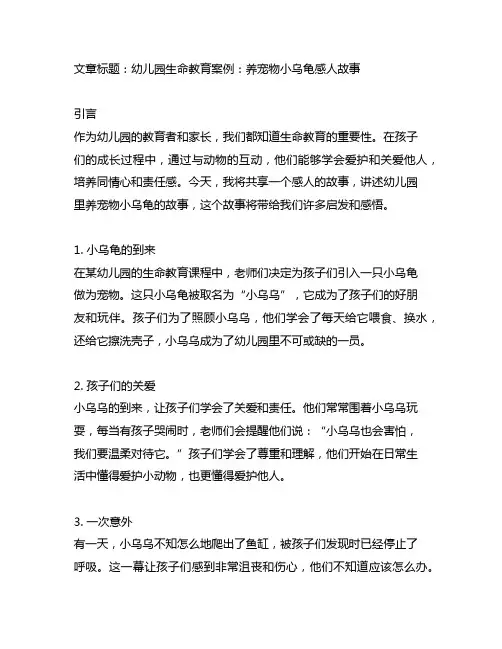 文章标题：幼儿园生命教育案例：养宠物小乌龟感人故事

引言
作为幼儿园的教育者和家长，我们都知道生命教育的重要性。在孩子们的成长过程中，通过与动物的互动，他们能够学会爱护和关爱他人，培养同情心和责任感。今天，我将共享一个感人的故事，讲述幼儿园里养宠物小乌龟的故事，这个故事将带给我们许多启发和感悟。

1. 小乌龟的到来
在某幼儿园的生命教育课程中，老师们决定为孩子们引入一只小乌龟做为宠物。这只小乌龟被取名为“小乌乌”，它成为了孩子们的好朋友和玩伴。孩子们为了照顾小乌乌，他们学会了每天给它喂食、换水，还给它擦洗壳子，小乌乌成为了幼儿园里不可或缺的一员。

2. 孩子们的关爱
小乌乌的到来，让孩子们学会了关爱和责任。他们常常围着小乌乌玩耍，每当有孩子哭闹时，老师们会提醒他们说：“小乌乌也会害怕，我们要温柔对待它。”孩子们学会了尊重和理解，他们开始在日常生活中懂得爱护小动物，也更懂得爱护他人。

3. 一次意外
有一天，小乌乌不知怎么地爬出了鱼缸，被孩子们发现时已经停止了呼吸。这一幕让孩子们感到非常沮丧和伤心，他们不知道应该怎么办。